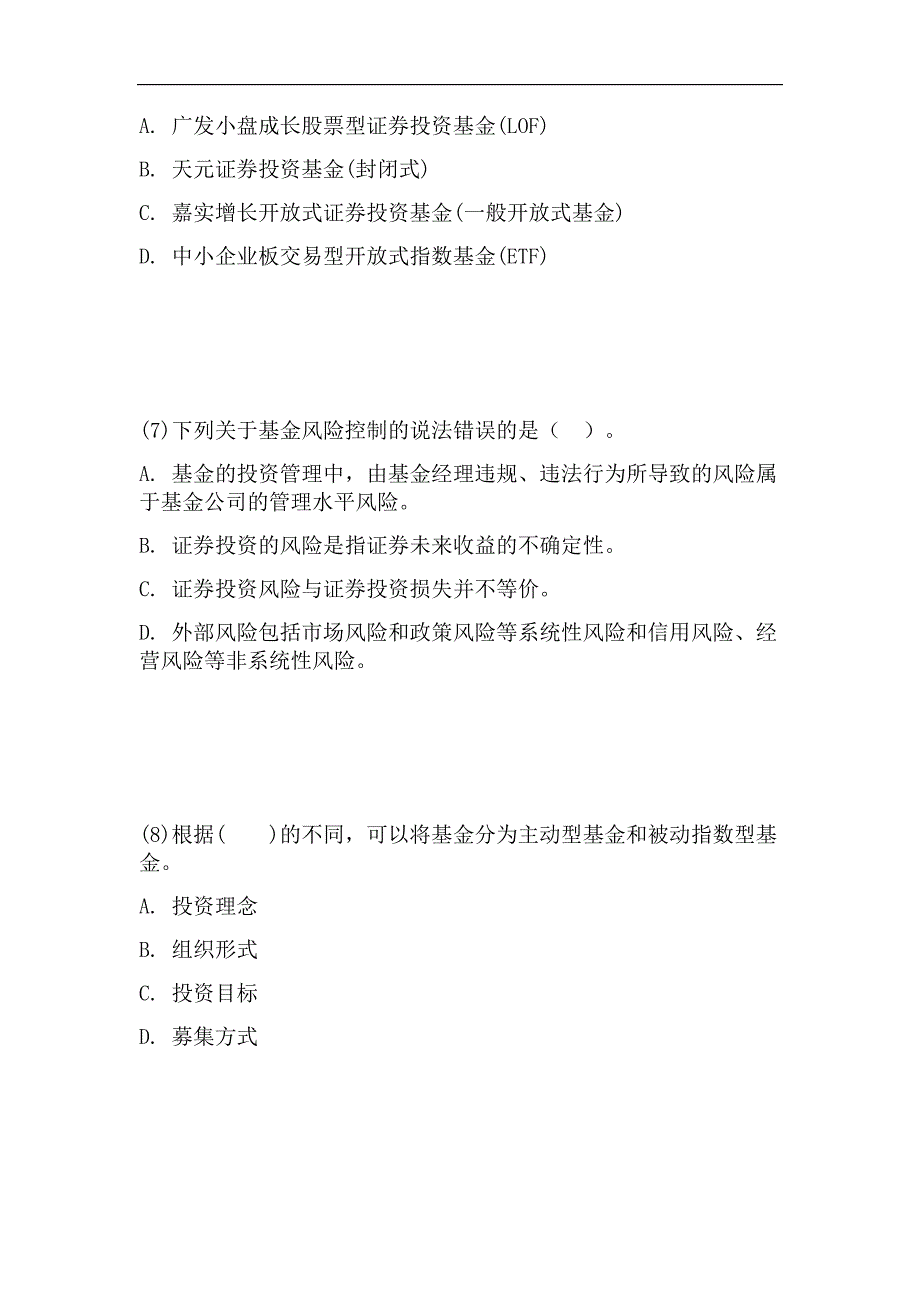 A. 广发小盘成长股票型证券投资基金(LOF)

B. 天元证券投资基金(封闭式)

C. 嘉实增长开放式证券投资基金(一般开放式基金)

D. 中小企业板交易型开放式指数基金(ETF)

(7)下列关于基金风险控制的说法错误的是（　）。

A. 基金的投资管理中，由基金经理违规、违法行为所导致的风险属于基金公司的管理水平风险。

B. 证券投资的风险是指证券未来收益的不确定性。

C. 证券投资风险与证券投资损失并不等价。

D. 外部风险包括市场风险和政策风险等系统性风险和信用风险、经营风险等非系统性风险。

(8)根据(　　)的不同，可以将基金分为主动型基金和被动指数型基金。

A. 投资理念

B. 组织形式

C. 投资目标

D. 募集方式